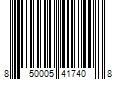 8 50005 41740 8